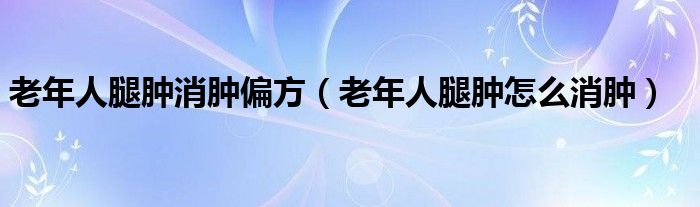 老年人腿肿消肿偏方（老年人腿肿怎么消肿）